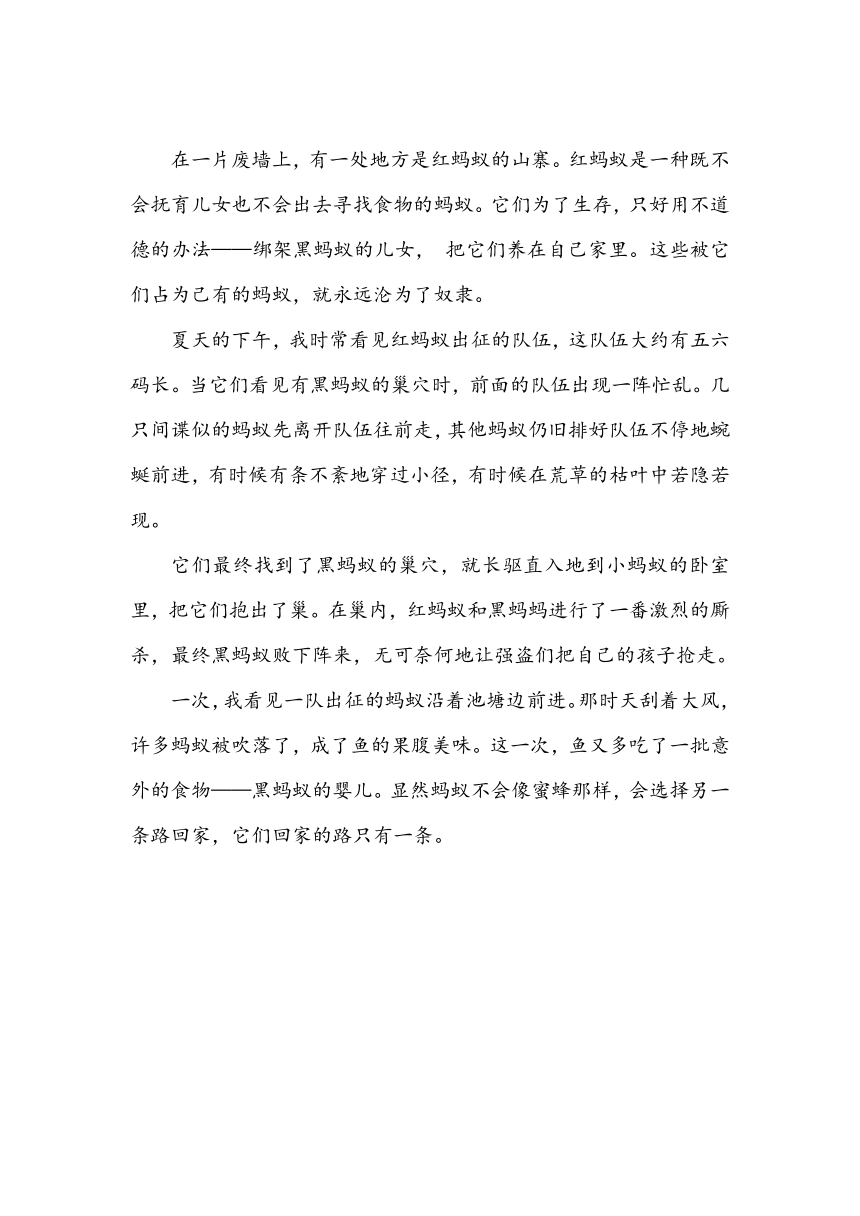 在一片废墙上，有一处地方是红蚂蚁的山寨。红蚂蚁是一种既不会抚育儿女也不会出去寻找食物的蚂蚁。它们为了生存，只好用不道德的办法——绑架黑蚂蚁的儿女， 把它们养在自己家里。这些被它们占为己有的蚂蚁，就永远沦为了奴隶。

夏天的下午，我时常看见红蚂蚁出征的队伍，这队伍大约有五六码长。当它们看见有黑蚂蚁的巢穴时，前面的队伍出现一阵忙乱。几只间谍似的蚂蚁先离开队伍往前走，其他蚂蚁仍旧排好队伍不停地蜿蜒前进，有时候有条不紊地穿过小径，有时候在荒草的枯叶中若隐若现。

它们最终找到了黑蚂蚁的巢穴，就长驱直入地到小蚂蚁的卧室里，把它们抱出了巢。在巢内，红蚂蚁和黑蚂蚂进行了一番激烈的厮杀，最终黑蚂蚁败下阵来，无可奈何地让强盗们把自己的孩子抢走。

一次，我看见一队出征的蚂蚁沿着池塘边前进。那时天刮着大风，许多蚂蚁被吹落了，成了鱼的果腹美味。这一次，鱼又多吃了一批意外的食物——黑蚂蚁的婴儿。显然蚂蚁不会像蜜蜂那样，会选择另一条路回家，它们回家的路只有一条。